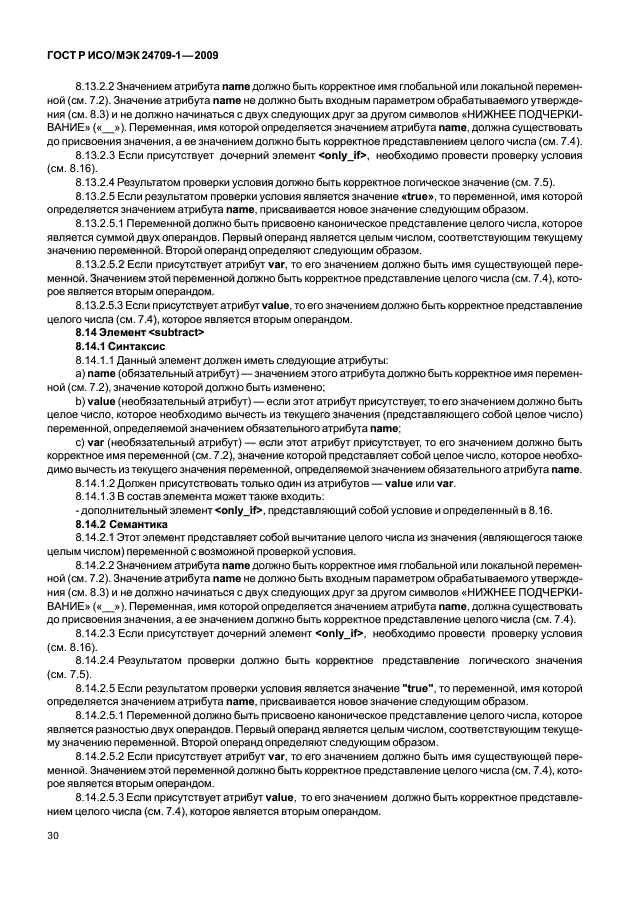 ГОСТ Р ИСО/МЭК 24709-1—2009

8.13.2.2 Значением атрибута name должно быть корректное имя глобальной или локальной переменной (см. 7.2). Значение атрибута name не должно быть входным параметром обрабатываемого утверждения (см. 8.3) и не должно начинаться с двух следующих друг за другом символов «НИЖНЕЕ ПОДЧЕРКИВАНИЕ» («__»). Переменная, имя которой определяется значением атрибута name, должна существовать до присвоения значения, а ее значением должно быть корректное представлением целого числа (см. 7.4).

8.13.2.3 Если присутствует дочерний элемент <only_if>, необходимо провести проверку условия (см. 8.16).

8.13.2.4 Результатом проверки условия должно быть корректное логическое значение (см. 7.5).

8.13.2.5 Если результатом проверки условия является значение «true», то переменной, имя которой определяется значением атрибута name, присваивается новое значение следующим образом.

8.13.2.5.1 Переменной должно быть присвоено каноническое представление целого числа, которое является суммой двух операндов. Первый операнд является целым числом, соответствующим текущему значению переменной. Второй операнд определяют следующим образом.

8.13.2.5.2 Если присутствует атрибут var, то его значением должно быть имя существующей переменной. Значением этой переменной должно быть корректное представление целого числа (см. 7.4), которое является вторым операндом.

8.13.2.5.3 Если присутствует атрибут value, то его значением должно быть корректное представление целого числа (см. 7.4), которое является вторым операндом.

8.14 Элемент <subtract>

8.14.1 Синтаксис

8.14.1.1 Данный элемент должен иметь следующие атрибуты:

a) name (обязательный атрибут) — значением этого атрибута должно быть корректное имя переменной (см. 7.2), значение которой должно быть изменено;

b) value (необязательный атрибут) — если этот атрибут присутствует, то его значением должно быть целое число, которое необходимо вычесть из текущего значения (представляющего собой целое число) переменной, определяемой значением обязательного атрибута name;

c) var (необязательный атрибут) — если этот атрибут присутствует, то его значением должно быть корректное имя переменной (см. 7.2), значение которой представляет собой целое число, которое необходимо вычесть из текущего значения переменной, определяемой значением обязательного атрибута name.

8.14.1.2 Должен присутствовать только один из атрибутов — value или var.

8.14.1.3 В состав элемента может также входить:

- дополнительный элемент <only_if>, представляющий собой условие и определенный в 8.16.

8.14.2 Семантика

8.14.2.1 Этот элемент представляет собой вычитание целого числа из значения (являющегося также целым числом) переменной с возможной проверкой условия.

8.14.2.2 Значением атрибута name должно быть корректное имя глобальной или локальной переменной (см. 7.2). Значение атрибута name не должно быть входным параметром обрабатываемого утверждения (см. 8.3) и не должно начинаться с двух следующих друг за другом символов «НИЖНЕЕ ПОДЧЕРКИВАНИЕ» («__»). Переменная, имя которой определяется значением атрибута name, должна существовать до присвоения значения, а ее значением должно быть корректное представление целого числа (см. 7.4).

8.14.2.3 Если присутствует дочерний элемент <only_if>, необходимо провести проверку условия (см. 8.16).

8.14.2.4 Результатом проверки должно быть корректное представление логического значения (см. 7.5).

8.14.2.5 Если результатом проверки условия является значение "true", то переменной, имя которой определяется значением атрибута name, присваивается новое значение следующим образом.

8.14.2.5.1 Переменной должно быть присвоено каноническое представление целого числа, которое является разностью двух операндов. Первый операнд является целым числом, соответствующим текущему значению переменной. Второй операнд определяют следующим образом.

8.14.2.5.2 Если присутствует атрибут var, то его значением должно быть имя существующей переменной. Значением этой переменной должно быть корректное представление целого числа (см. 7.4), которое является вторым операндом.

8.14.2.5.3 Если присутствует атрибут value, то его значением должно быть корректное представлением целого числа (см. 7.4), которое является вторым операндом.

30